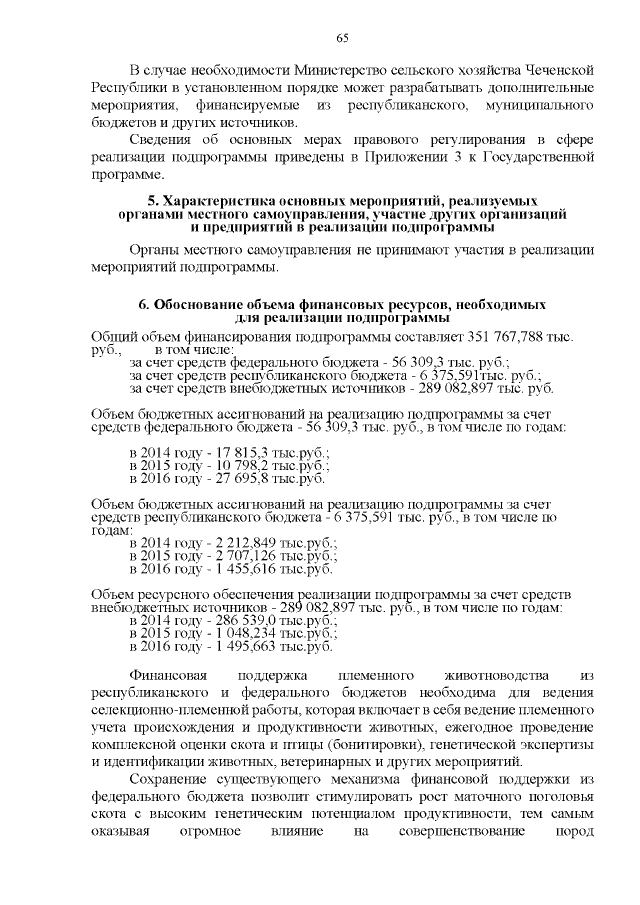 65

В случае необходимости Министерство сельского хозяйства Чеченской Республики в установленном порядке может разрабатывать дополнительные мероприятия, финансируемые из республиканского, муниципального бюджетов и других источников.

Сведения об основных мерах правового регулирования в сфере реализации подпрограммы приведены в Приложении 3 к Государственной программе.

5. Характеристика основных мероприятий, реализуемых органами местного самоуправления, участие других организаций и предприятий в реализации подпрограммы

Органы местного самоуправления не принимают участия в реализации мероприятий подпрограммы.

6. Обоснование объема финансовых ресурсов, необходимых для реализации подпрограммы

Общий объем финансирования подпрограммы составляет 351 767,788 тыс. руб., в том числе:
за счет средств федерального бюджета - 56 309,3 тыс. руб.;
за счет средств республиканского бюджета - 6 375,591тыс. руб.;
за счет средств внебюджетных источников - 289 082,897 тыс. руб.

Объем бюджетных ассигнований на реализацию подпрограммы за счет средств федерального бюджета - 56 309,3 тыс. руб., в том числе по годам:

в 2014 году - 17 815,3 тыс.руб.;
в 2015 году - 10 798,2 тыс.руб.;
в 2016 году - 27 695,8 тыс.руб.

Объем бюджетных ассигнований на реализацию подпрограммы за счет средств республиканского бюджета - 6 375,591 тыс. руб., в том числе по годам:
в 2014 году - 2 212,849 тыс.руб.;
в 2015 году - 2 707,126 тыс.руб.;
в 2016 году - 1 455,616 тыс.руб.

Объем ресурсного обеспечения реализации подпрограммы за счет средств внебюджетных источников - 289 082,897 тыс. руб., в том числе по годам:
в 2014 году - 286 539,0 тыс.руб.;
в 2015 году - 1 048,234 тыс.руб.;
в 2016 году - 1 495,663 тыс.руб.

Финансовая поддержка племенного животноводства из республиканского и федерального бюджетов необходима для ведения селекционно-племенной работы, которая включает в себя ведение племенного учета происхождения и продуктивности животных, ежегодное проведение комплексной оценки скота и птицы (бонитировки), генетической экспертизы и идентификации животных, ветеринарных и других мероприятий.

Сохранение существующего механизма финансовой поддержки из федерального бюджета позволит стимулировать рост маточного поголовья скота с высоким генетическим потенциалом продуктивности, тем самым оказывая огромное влияние на совершенствование пород